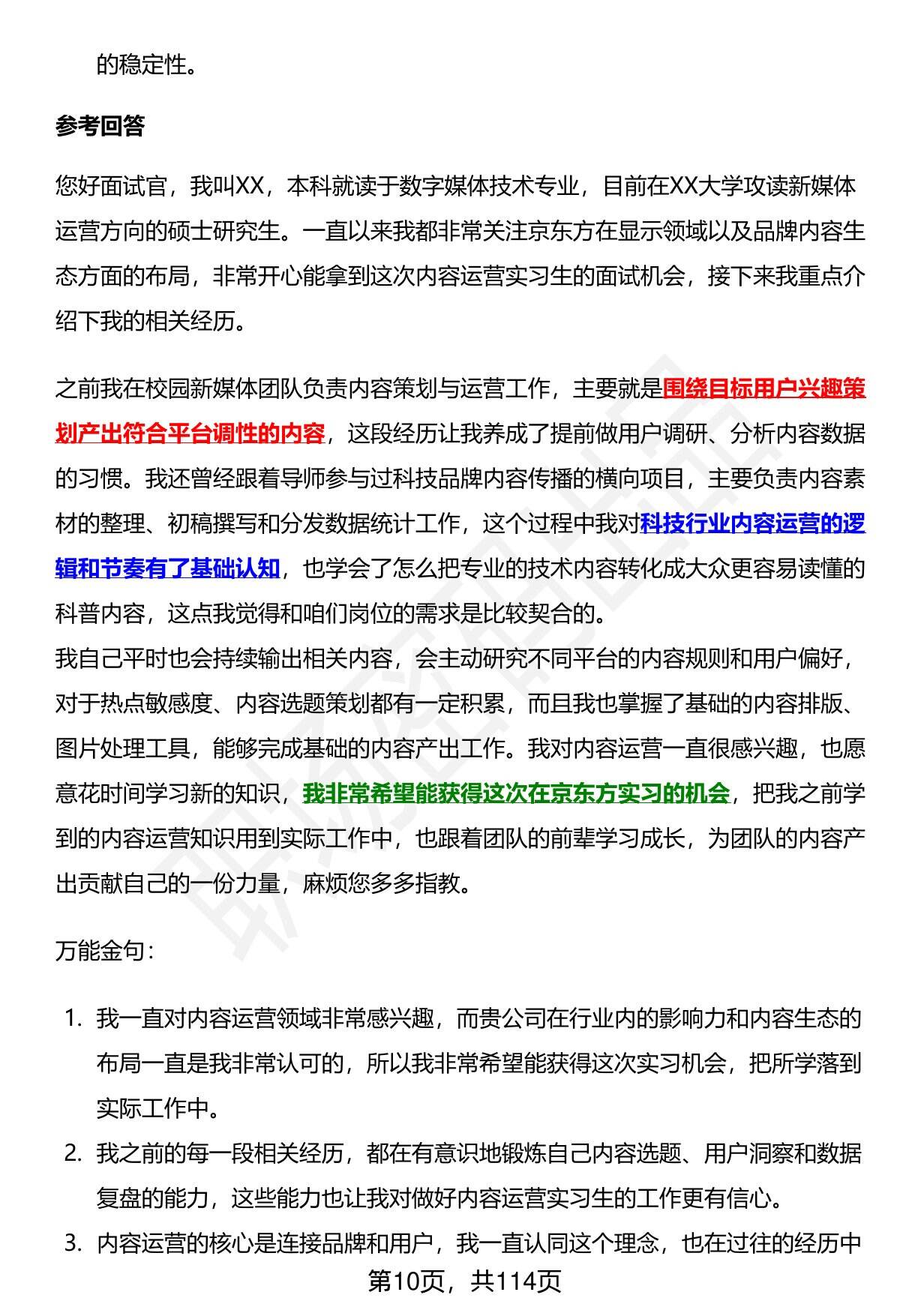 的稳定性。

参考回答

您好面试官，我叫XX，本科就读于数字媒体技术专业，目前在XX大学攻读新媒体运营方向的硕士研究生。一直以来我都非常关注京东方在显示领域以及品牌内容生态方面的布局，非常开心能拿到这次内容运营实习生的面试机会，接下来我重点介绍下我的相关经历。

之前我在校园新媒体团队负责内容策划与运营工作，主要就是围绕目标用户兴趣策划产出符合平台调性的内容，这段经历让我养成了提前做用户调研、分析内容数据的习惯。我还曾经跟着导师参与过科技品牌内容传播的横向项目，主要负责内容素材的整理、初稿撰写和分发数据统计工作，这个过程中我对科技行业内容运营的逻辑和节奏有了基础认知，也学会了怎么把专业的技术内容转化成大众更容易读懂的科普内容，这点我觉得和咱们岗位的需求是比较契合的。
我自己平时也会持续输出相关内容，会主动研究不同平台的内容规则和用户偏好，对于热点敏感度、内容选题策划都有一定积累，而且我也掌握了基础的内容排版、图片处理工具，能够完成基础的内容产出工作。我对内容运营一直很感兴趣，也愿意花时间学习新的知识，我非常希望能获得这次在京东方实习的机会，把我之前学到的内容运营知识用到实际工作中，也跟着团队的前辈学习成长，为团队的内容产出贡献自己的一份力量，麻烦您多多指教。

万能金句：

1. 我一直对内容运营领域非常感兴趣，而贵公司在行业内的影响力和内容生态的布局一直是我非常认可的，所以我非常希望能获得这次实习机会，把所学落到实际工作中。
2. 我之前的每一段相关经历，都在有意识地锻炼自己内容选题、用户洞察和数据复盘的能力，这些能力也让我对做好内容运营实习生的工作更有信心。
3. 内容运营的核心是连接品牌和用户，我一直认同这个理念，也在过往的经历中

第10页，共114页